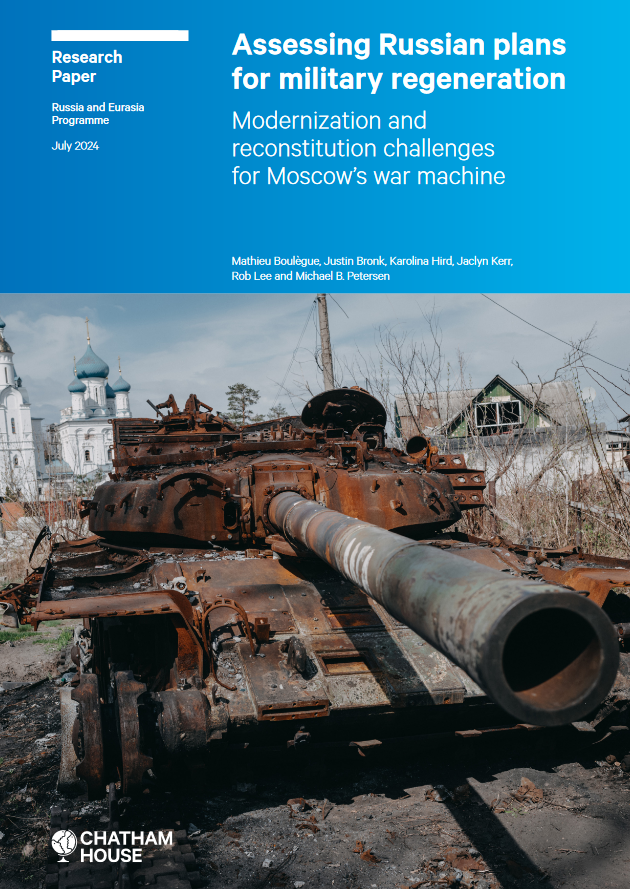 Research Paper

Russia and Eurasia Programme

July 2024

Assessing Russian plans for military regeneration

Modernization and reconstitution challenges for Moscow's war machine

Mathieu Boulègue, Justin Bronk, Karolina Hird, Jaclyn Kerr, Rob Lee and Michael B. Petersen

CHATHAM HOUSE